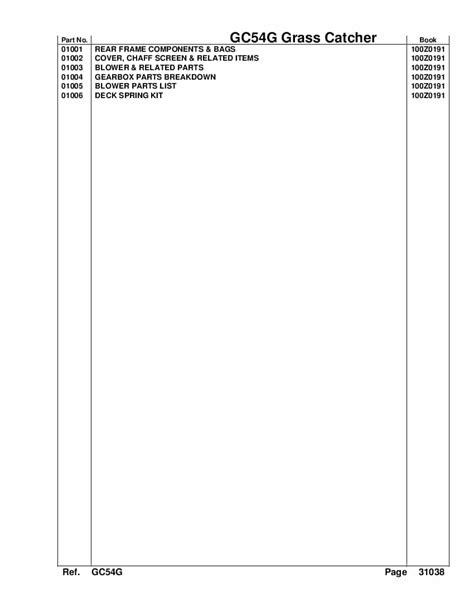 | Part No. | GC54G Grass Catcher | Book |
|---|---|---|
| 01001 | REAR FRAME COMPONENTS & BAGS | 100Z0191 |
| 01002 | COVER, CHAFF SCREEN & RELATED ITEMS | 100Z0191 |
| 01003 | BLOWER & RELATED PARTS | 100Z0191 |
| 01004 | GEARBOX PARTS BREAKDOWN | 100Z0191 |
| 01005 | BLOWER PARTS LIST | 100Z0191 |
| 01006 | DECK SPRING KIT | 100Z0191 |

Ref. GC54G Page 31038